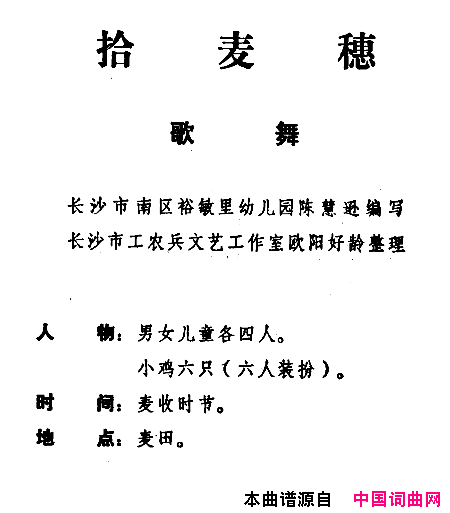 拾　麦　穗

歌　舞

长沙市南区裕敏里幼儿园陈慧逊编写
长沙市工农兵文艺工作室欧阳好龄整理

人　物：男女儿童各四人。
小鸡六只（六人装扮）。
时　间：麦收时节。
地　点：麦田。

本曲谱源自　中国词曲网